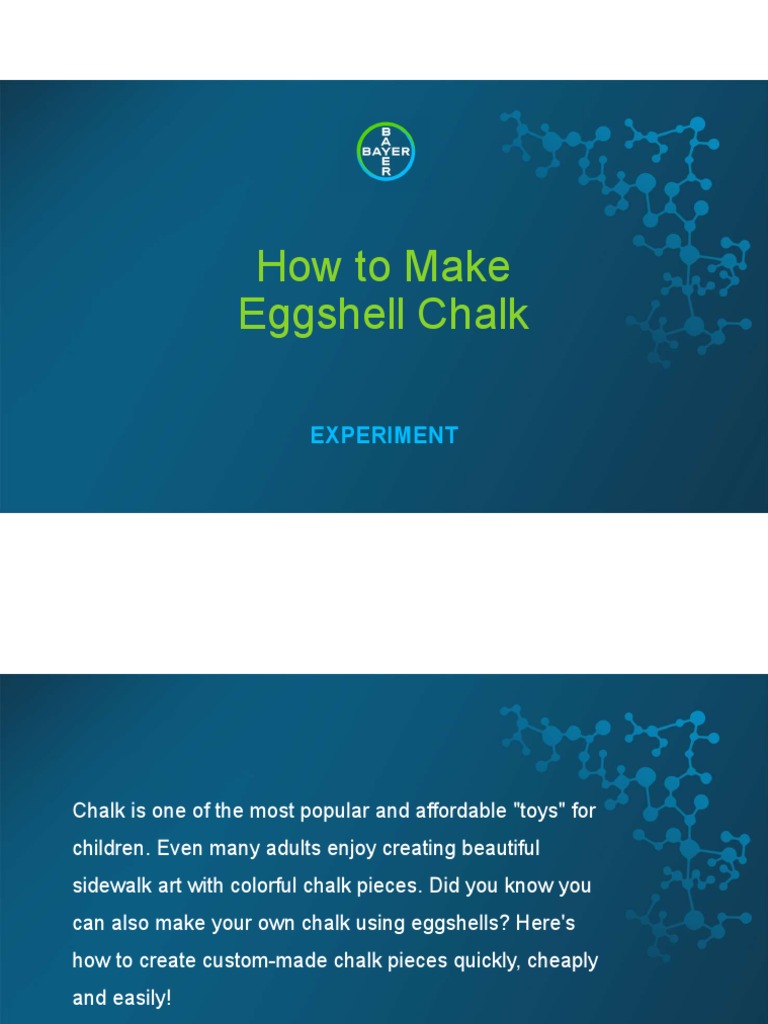 BAYER

How to Make
Eggshell Chalk

EXPERIMENT

Chalk is one of the most popular and affordable "toys" for children. Even many adults enjoy creating beautiful sidewalk art with colorful chalk pieces. Did you know you can also make your own chalk using eggshells? Here's how to create custom-made chalk pieces quickly, cheaply and easily!